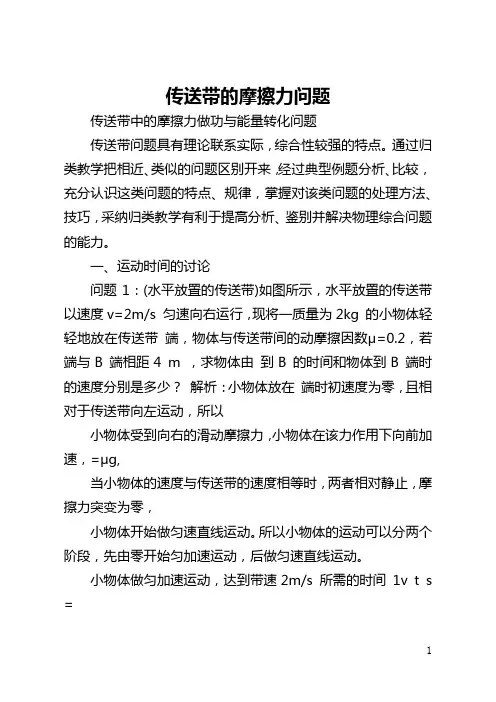 传送带的摩擦力问题

传送带中的摩擦力做功与能量转化问题

传送带问题具有理论联系实际，综合性较强的特点。通过归类教学把相近、类似的问题区别开来，经过典型例题分析、比较，充分认识这类问题的特点、规律，掌握对该类问题的处理方法、技巧，采纳归类教学有利于提高分析、鉴别并解决物理综合问题的能力。

一、运动时间的讨论

问题 1：(水平放置的传送带)如图所示，水平放置的传送带以速度 v=2m/s 匀速向右运行，现将一质量为 2kg 的小物体轻轻地放在传送带 端，物体与传送带间的动摩擦因数μ=0.2，若 端与 B 端相距 4 m ，求物体由 到 B 的时间和物体到 B 端时的速度分别是多少？ 解析：小物体放在 端时初速度为零，且相对于传送带向左运动，所以

小物体受到向右的滑动摩擦力，小物体在该力作用下向前加速，=μg,

当小物体的速度与传送带的速度相等时，两者相对静止，摩擦力突变为零，

小物体开始做匀速直线运动。所以小物体的运动可以分两个阶段，先由零开始匀加速运动，后做匀速直线运动。

小物体做匀加速运动，达到带速 2m/s 所需的时间 1v t s =

1